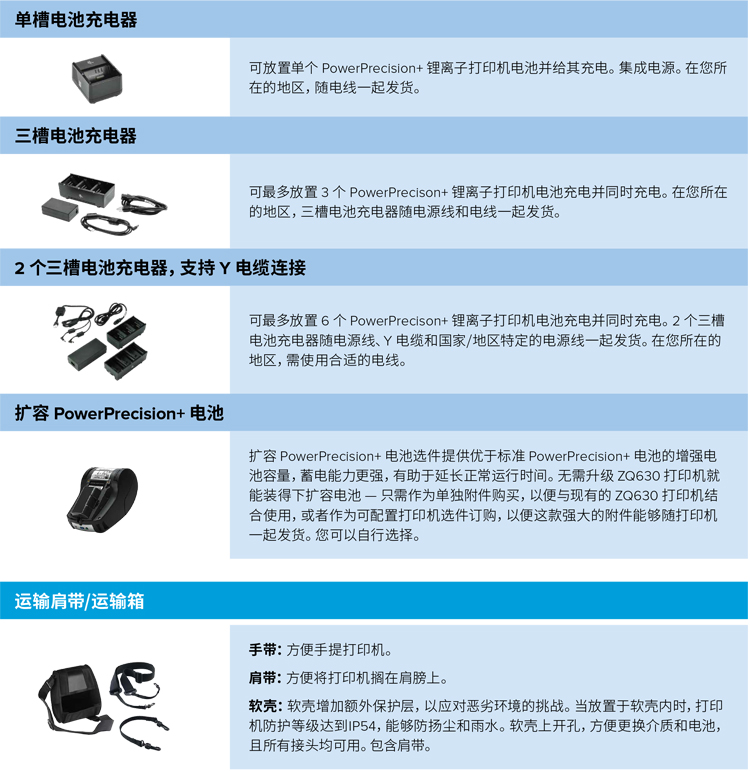 单槽电池充电器

可放置单个 PowerPrecision+ 锂离子打印机电池并给其充电。集成电源。在您所在的地区，随电线一起发货。

三槽电池充电器

可最多放置 3 个 PowerPrecison+ 锂离子打印机电池充电并同时充电。在您所在的地区，三槽电池充电器随电源线和电线一起发货。

2 个三槽电池充电器，支持 Y 电缆连接

可最多放置 6 个 PowerPrecison+ 锂离子打印机电池充电并同时充电。2 个三槽电池充电器随电源线、Y 电缆和国家/地区特定的电源线一起发货。在您所在的地区，需使用合适的电线。

扩容 PowerPrecision+ 电池

扩容 PowerPrecision+ 电池选件提供优于标准 PowerPrecision+ 电池的增强电池容量，蓄电能力更强，有助于延长正常运行时间。无需升级 ZQ630 打印机就能装得下扩容电池 — 只需作为单独附件购买，以便与现有的 ZQ630 打印机结合使用，或者作为可配置打印机选件订购，以便这款强大的附件能够随打印机一起发货。您可以自行选择。

运输肩带/运输箱

手带: 方便手提打印机。

肩带: 方便将打印机搁在肩膀上。

软壳: 软壳增加额外保护层，以应对恶劣环境的挑战。当放置于软壳内时，打印机防护等级达到IP54，能够防扬尘和雨水。软壳上开孔，方便更换介质和电池，且所有接头均可用。包含肩带。